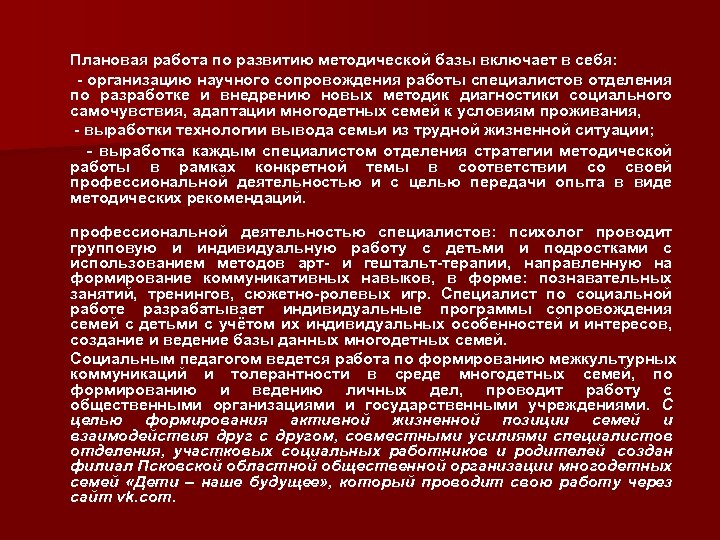 Плановая работа по развитию методической базы включает в себя:

- организацию научного сопровождения работы специалистов отделения по разработке и внедрению новых методик диагностики социального самочувствия, адаптации многодетных семей к условиям проживания,

- выработки технологии вывода семьи из трудной жизненной ситуации;

- выработка каждым специалистом отделения стратегии методической работы в рамках конкретной темы в соответствии со своей профессиональной деятельностью и с целью передачи опыта в виде методических рекомендаций.

профессиональной деятельностью специалистов: психолог проводит групповую и индивидуальную работу с детьми и подростками с использованием методов арт- и гештальт-терапии, направленную на формирование коммуникативных навыков, в форме: познавательных занятий, тренингов, сюжетно-ролевых игр. Специалист по социальной работе разрабатывает индивидуальные программы сопровождения семей с детьми с учётом их индивидуальных особенностей и интересов, создание и ведение базы данных многодетных семей.

Социальным педагогом ведется работа по формированию межкультурных коммуникаций и толерантности в среде многодетных семей, по формированию и ведению личных дел, проводит работу с общественными организациями и государственными учреждениями. С целью формирования активной жизненной позиции семей и взаимодействия друг с другом, совместными усилиями специалистов отделения, участковых социальных работников и родителей создан филиал Псковской областной общественной организации многодетных семей «Дети – наше будущее», который проводит свою работу через сайт vk.com.